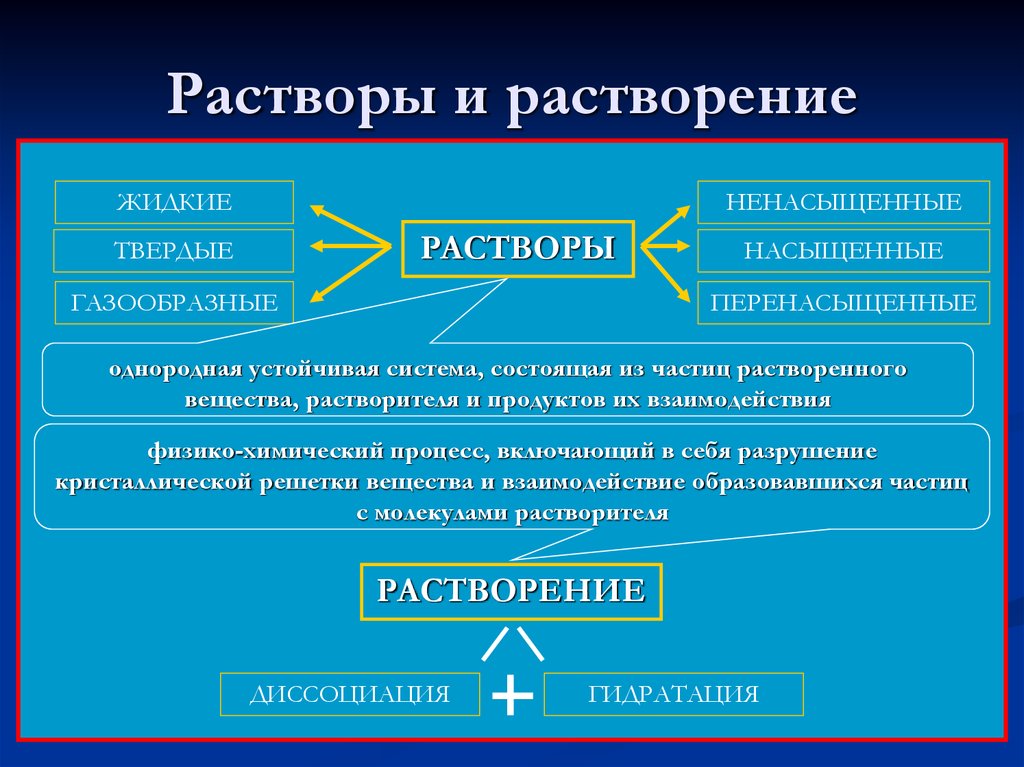 Растворы и растворение

ЖИДКИЕ
ТВЕРДЫЕ
ГАЗООБРАЗНЫЕ

РАСТВОРЫ

НЕНАСЫЩЕННЫЕ
НАСЫЩЕННЫЕ
ПЕРЕНАСЫЩЕННЫЕ

однородная устойчивая система, состоящая из частиц растворенного вещества, растворителя и продуктов их взаимодействия

физико-химический процесс, включающий в себя разрушение кристаллической решетки вещества и взаимодействие образовавшихся частиц с молекулами растворителя

РАСТВОРЕНИЕ

ДИССОЦИАЦИЯ
+
ГИДРАТАЦИЯ